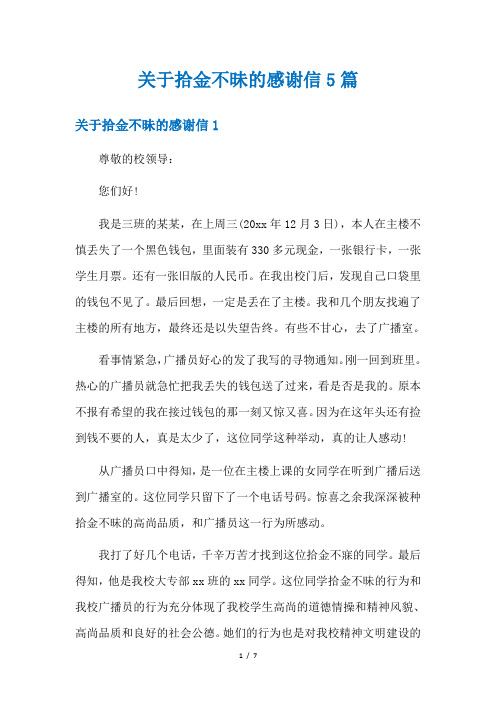 关于拾金不昧的感谢信5篇

关于拾金不昧的感谢信1

尊敬的校领导：

您们好！

我是三班的某某，在上周三(20xx年12月3日)，本人在主楼不慎丢失了一个黑色钱包，里面装有330多元现金，一张银行卡，一张学生月票。还有一张旧版的人民币。在我出校门后，发现自己口袋里的钱包不见了。最后回想，一定是丢在了主楼。我和几个朋友找遍了主楼的所有地方，最终还是以失望告终。有些不甘心，去了广播室。

看事情紧急，广播员好心的发了我写的寻物通知。刚一回到班里。热心的广播员就急忙把我丢失的钱包送了过来，看是否是我的。原本不报有希望的我在接过钱包的那一刻又惊又喜。因为在这年头还有捡到钱不要的人，真是太少了，这位同学这种举动，真的让人感动！

从广播员口中得知，是一位在主楼上课的女同学在听到广播后送到广播室的。这位同学只留下了一个电话号码。惊喜之余我深深被种拾金不昧的高尚品质，和广播员这一行为所感动。

我打了好几个电话，千辛万苦才找到这位拾金不寐的同学。最后得知，他是我校大专部xx班的xx同学。这位同学拾金不昧的行为和我校广播员的行为充分体现了我校学生高尚的道德情操和精神风貌、高尚品质和良好的社会公德。她们的行为也是对我校精神文明建设的

1 / 7